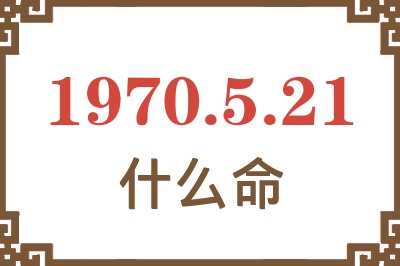 1970.5.21
什么命